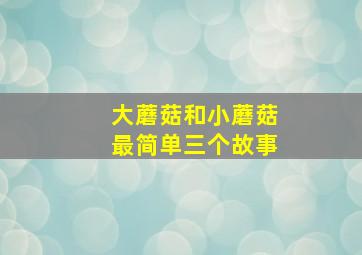 大蘑菇和小蘑菇
最简单三个故事